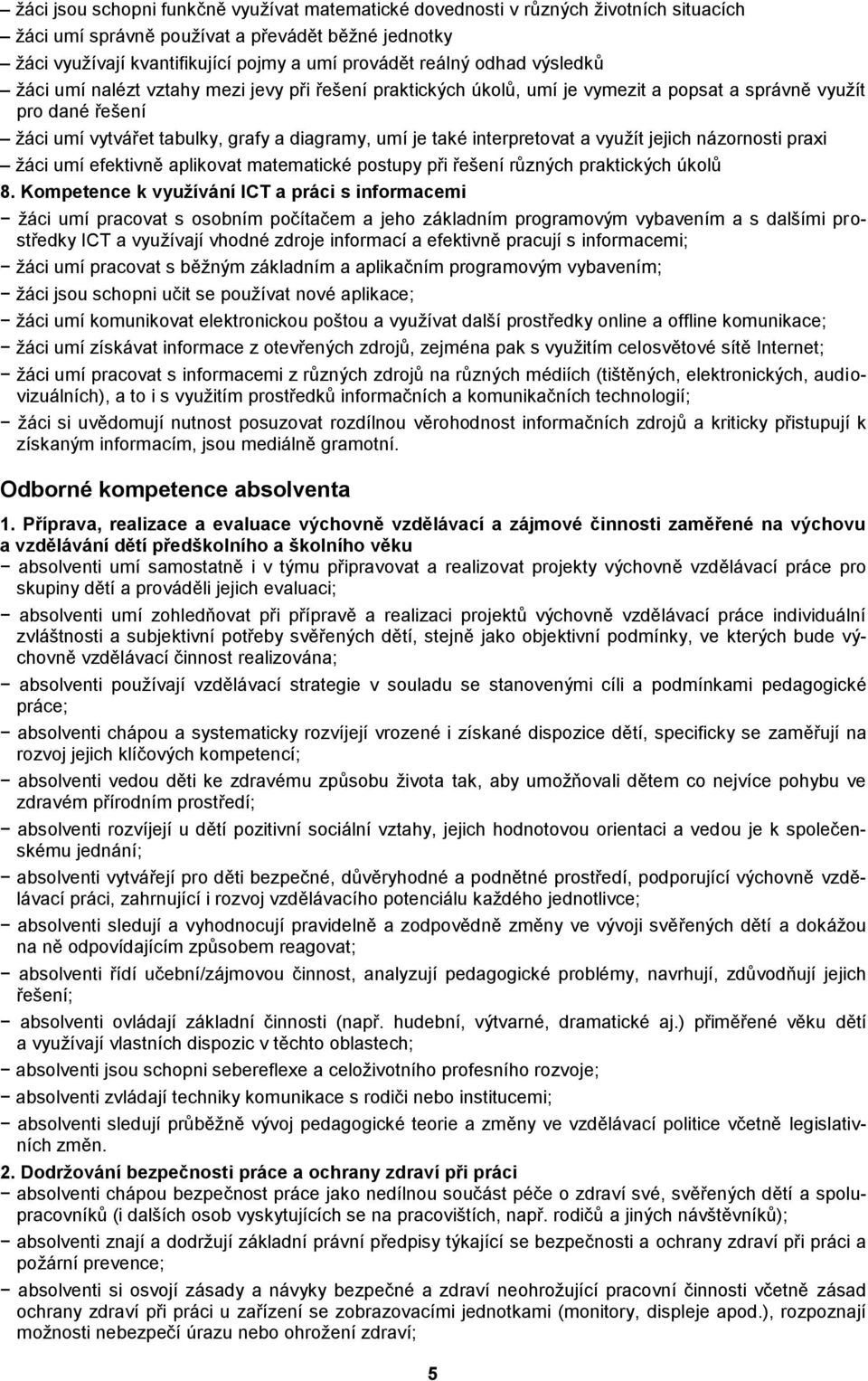 – žáci jsou schopni funkčně využívat matematické dovednosti v různých životních situacích
– žáci umí správně používat a převádět běžné jednotky
– žáci využívají kvantifikující pojmy a umí provádět reálný odhad výsledků
– žáci umí nalézt vztahy mezi jevy při řešení praktických úkolů, umí je vymezit a popsat a správně využít pro dané řešení
– žáci umí vytvářet tabulky, grafy a diagramy, umí je také interpretovat a využít jejich názornosti praxi
– žáci umí efektivně aplikovat matematické postupy při řešení různých praktických úkolů

8. Kompetence k využívání ICT a práci s informacemi
− žáci umí pracovat s osobním počítačem a jeho základním programovým vybavením a s dalšími prostředky ICT a využívají vhodné zdroje informací a efektivně pracují s informacemi;
− žáci umí pracovat s běžným základním a aplikačním programovým vybavením;
− žáci jsou schopni učit se používat nové aplikace;
− žáci umí komunikovat elektronickou poštou a využívat další prostředky online a offline komunikace;
− žáci umí získávat informace z otevřených zdrojů, zejména pak s využitím celosvětové sítě Internet;
− žáci umí pracovat s informacemi z různých zdrojů na různých médiích (tištěných, elektronických, audiovizuálních), a to i s využitím prostředků informačních a komunikačních technologií;
− žáci si uvědomují nutnost posuzovat rozdílnou věrohodnost informačních zdrojů a kriticky přistupují k získaným informacím, jsou mediálně gramotní.

Odborné kompetence absolventa

1. Příprava, realizace a evaluace výchovně vzdělávací a zájmové činnosti zaměřené na výchovu a vzdělávání dětí předškolního a školního věku
− absolventi umí samostatně i v týmu připravovat a realizovat projekty výchovně vzdělávací práce pro skupiny dětí a prováděli jejich evaluaci;
− absolventi umí zohledňovat při přípravě a realizaci projektů výchovně vzdělávací práce individuální zvláštnosti a subjektivní potřeby svěřených dětí, stejně jako objektivní podmínky, ve kterých bude výchovně vzdělávací činnost realizována;
− absolventi používají vzdělávací strategie v souladu se stanovenými cíli a podmínkami pedagogické práce;
− absolventi chápou a systematicky rozvíjejí vrozené i získané dispozice dětí, specificky se zaměřují na rozvoj jejich klíčových kompetencí;
− absolventi vedou děti ke zdravému způsobu života tak, aby umožňovali dětem co nejvíce pohybu ve zdravém přírodním prostředí;
− absolventi rozvíjejí u dětí pozitivní sociální vztahy, jejich hodnotovou orientaci a vedou je k společenskému jednání;
− absolventi vytvářejí pro děti bezpečné, důvěryhodné a podnětné prostředí, podporující výchovně vzdělávací práci, zahrnující i rozvoj vzdělávacího potenciálu každého jednotlivce;
− absolventi sledují a vyhodnocují pravidelně a zodpovědně změny ve vývoji svěřených dětí a dokážou na ně odpovídajícím způsobem reagovat;
− absolventi řídí učební/zájmovou činnost, analyzují pedagogické problémy, navrhují, zdůvodňují jejich řešení;
− absolventi ovládají základní činnosti (např. hudební, výtvarné, dramatické aj.) přiměřené věku dětí a využívají vlastních dispozic v těchto oblastech;
− absolventi jsou schopni sebereflexe a celoživotního profesního rozvoje;
− absolventi zvládají techniky komunikace s rodiči nebo institucemi;
− absolventi sledují průběžně vývoj pedagogické teorie a změny ve vzdělávací politice včetně legislativních změn.

2. Dodržování bezpečnosti práce a ochrany zdraví při práci
− absolventi chápou bezpečnost práce jako nedílnou součást péče o zdraví své, svěřených dětí a spolupracovníků (i dalších osob vyskytujících se na pracovištích, např. rodičů a jiných návštěvníků);
− absolventi znají a dodržují základní právní předpisy týkající se bezpečnosti a ochrany zdraví při práci a požární prevence;
− absolventi si osvojí zásady a návyky bezpečné a zdraví neohrožující pracovní činnosti včetně zásad ochrany zdraví při práci u zařízení se zobrazovacími jednotkami (monitory, displeje apod.), rozpoznají možnosti nebezpečí úrazu nebo ohrožení zdraví;

5